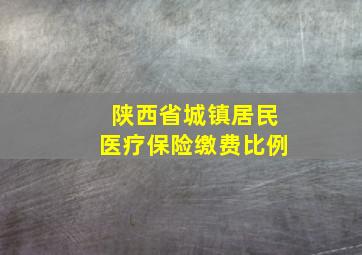 陕西省城镇居民
医疗保险缴费比例